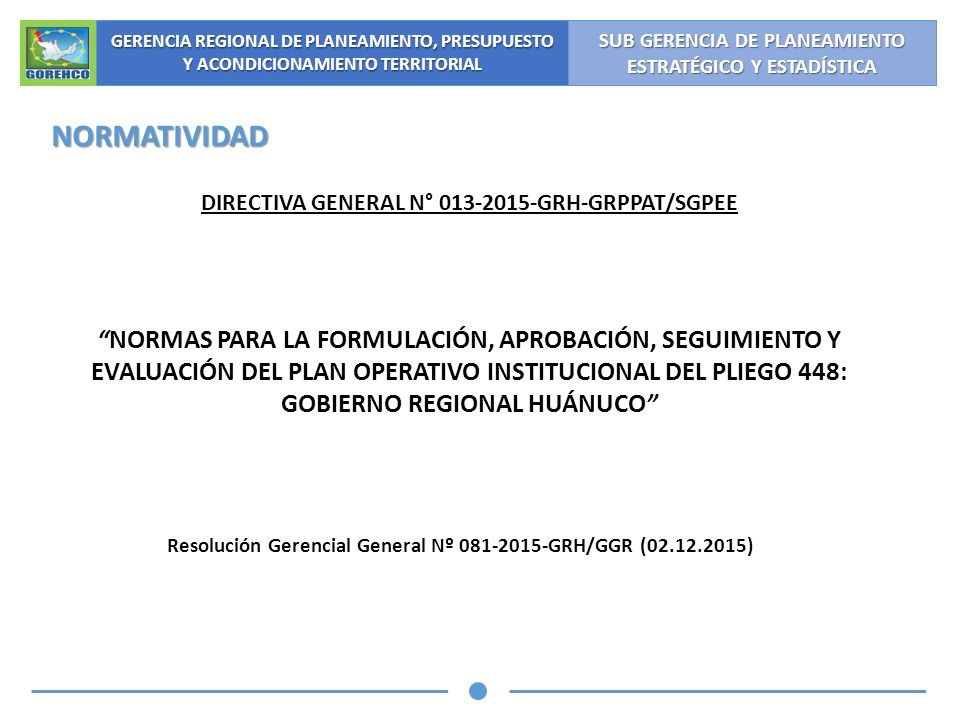 GORENCO

GERENCIA REGIONAL DE PLANEAMIENTO, PRESUPUESTO Y ACONDICIONAMIENTO TERRITORIAL

SUB GERENCIA DE PLANEAMIENTO ESTRATÉGICO Y ESTADÍSTICA

NORMATIVIDAD

DIRECTIVA GENERAL N° 013-2015-GRH-GRPPAT/SGPEE

“NORMAS PARA LA FORMULACIÓN, APROBACIÓN, SEGUIMIENTO Y EVALUACIÓN DEL PLAN OPERATIVO INSTITUCIONAL DEL PLIEGO 448: GOBIERNO REGIONAL HUÁNUCO”

Resolución Gerencial General Nº 081-2015-GRH/GGR (02.12.2015)